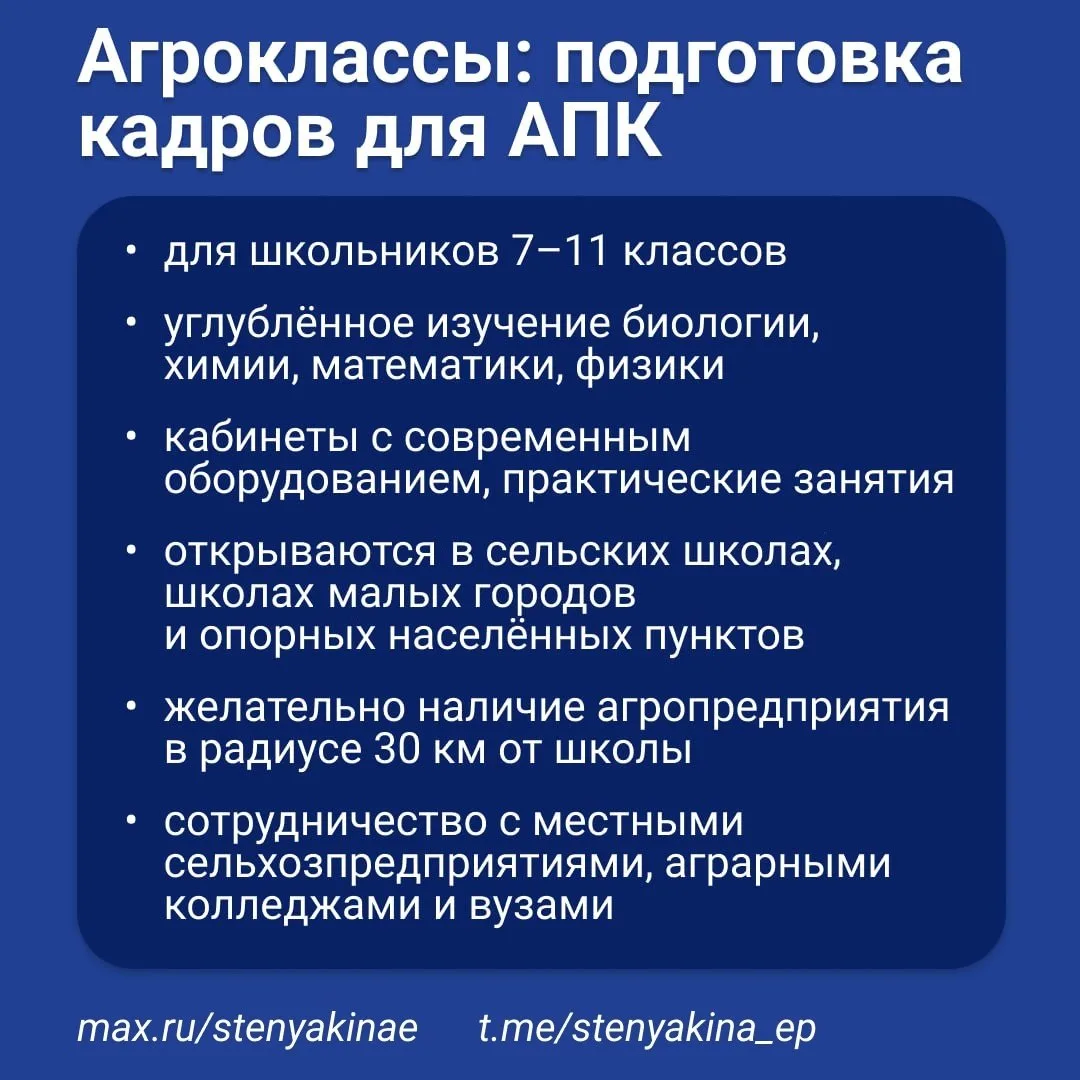 Агроклассы: подготовка кадров для АПК

• для школьников 7–11 классов

• углублённое изучение биологии, химии, математики, физики

• кабинеты с современным оборудованием, практические занятия

• открываются в сельских школах, школах малых городов и опорных населённых пунктов

• желательно наличие агропредприятия в радиусе 30 км от школы

• сотрудничество с местными сельхозпредприятиями, аграрными колледжами и вузами

max.ru/stenyakinae t.me/stenyakina_ep